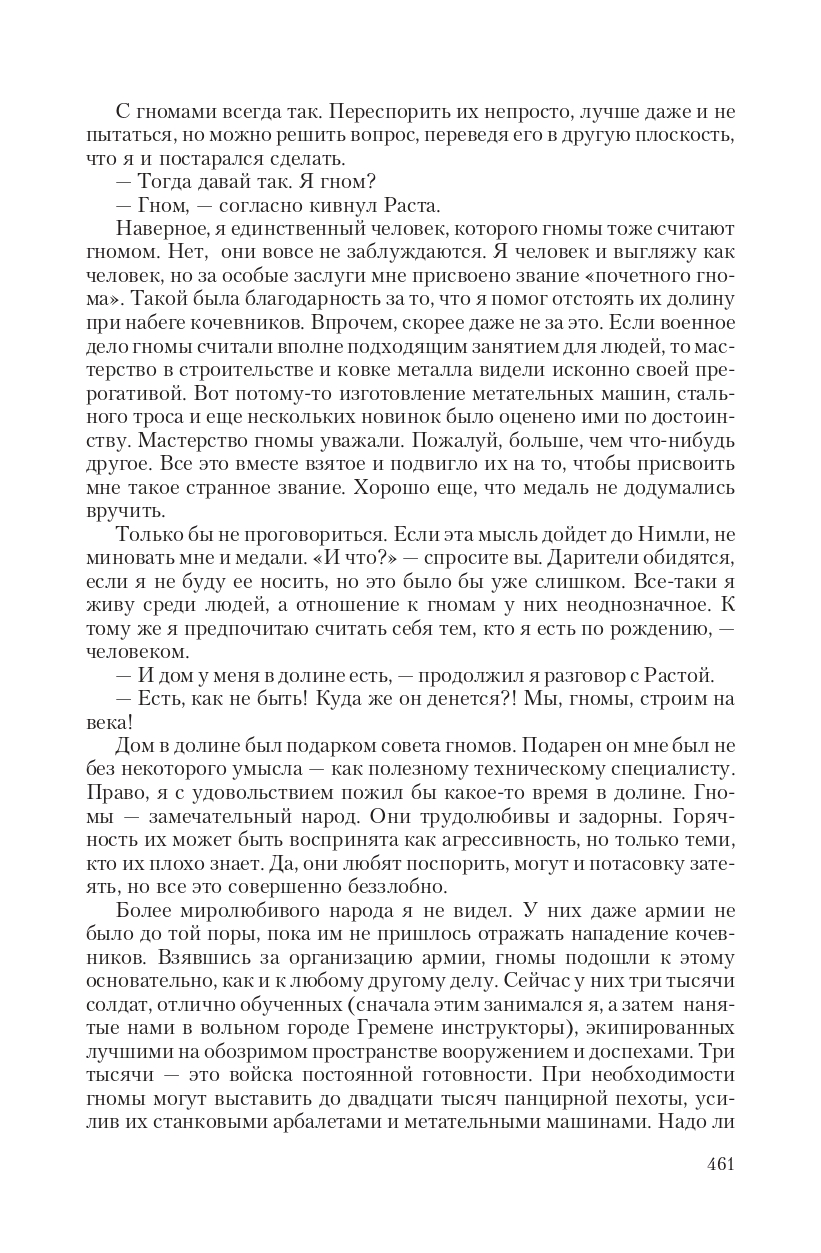 С гномами всегда так. Переспорить их непросто, лучше даже и не пытаться, но можно решить вопрос, переведя его в другую плоскость, что я и постарался сделать.

— Тогда давай так. Я гном?

— Гном, — согласно кивнул Раста.

Наверное, я единственный человек, которого гномы тоже считают гномом. Нет, они вовсе не заблуждаются. Я человек и выгляжу как человек, но за особые заслуги мне присвоено звание «почетного гнома». Такой была благодарность за то, что я помог отстоять их долину при набеге кочевников. Впрочем, скорее даже не за это. Если военное дело гномы считали вполне подходящим занятием для людей, то мастерство в строительстве и ковке металла видели исконно своей прерогативой. Вот потому-то изготовление метательных машин, стального троса и еще нескольких новинок было оценено ими по достоинству. Мастерство гномы уважали. Пожалуй, больше, чем что-нибудь другое. Все это вместе взятое и подвигло их на то, чтобы присвоить мне такое странное звание. Хорошо еще, что медаль не додумались вручить.

Только бы не проговориться. Если эта мысль дойдет до Нимли, не миновать мне и медали. «И что?» — спросите вы. Дарители обидятся, если я не буду ее носить, но это было бы уже слишком. Все-таки я живу среди людей, а отношение к гномам у них неоднозначное. К тому же я предпочитаю считать себя тем, кто я есть по рождению, — человеком.

— И дом у меня в долине есть, — продолжил я разговор с Растой.

— Есть, как не быть! Куда же он денется?! Мы, гномы, строим на века!

Дом в долине был подарком совета гномов. Подарен он мне был не без некоторого умысла — как полезному техническому специалисту. Право, я с удовольствием пожил бы какое-то время в долине. Гномы — замечательный народ. Они трудолюбивы и задорны. Горячность их может быть воспринята как агрессивность, но только теми, кто их плохо знает. Да, они любят поспорить, могут и потасовку затеять, но все это совершенно беззлобно.

Более миролюбивого народа я не видел. У них даже армии не было до той поры, пока им не пришлось отражать нападение кочевников. Взявшись за организацию армии, гномы подошли к этому основательно, как и к любому другому делу. Сейчас у них три тысячи солдат, отлично обученных (сначала этим занимался я, а затем нанятые нами в вольном городе Гремене инструкторы), экипированных лучшими на обозримом пространстве вооружением и доспехами. Три тысячи — это войска постоянной готовности. При необходимости гномы могут выставить до двадцати тысяч панцирной пехоты, усилив их станковыми арбалетами и метательными машинами. Надо ли

461